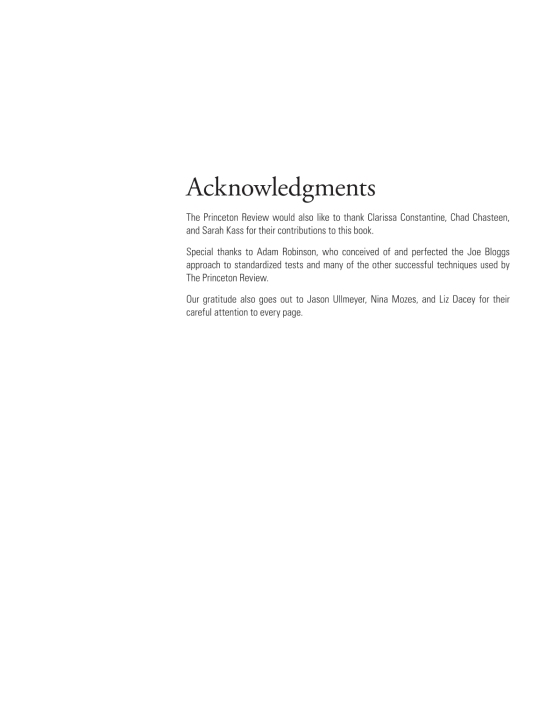 Acknowledgments

The Princeton Review would also like to thank Clarissa Constantine, Chad Chasteen, and Sarah Kass for their contributions to this book.

Special thanks to Adam Robinson, who conceived of and perfected the Joe Bloggs approach to standardized tests and many of the other successful techniques used by The Princeton Review.

Our gratitude also goes out to Jason Ullmeyer, Nina Mozes, and Liz Dacey for their careful attention to every page.